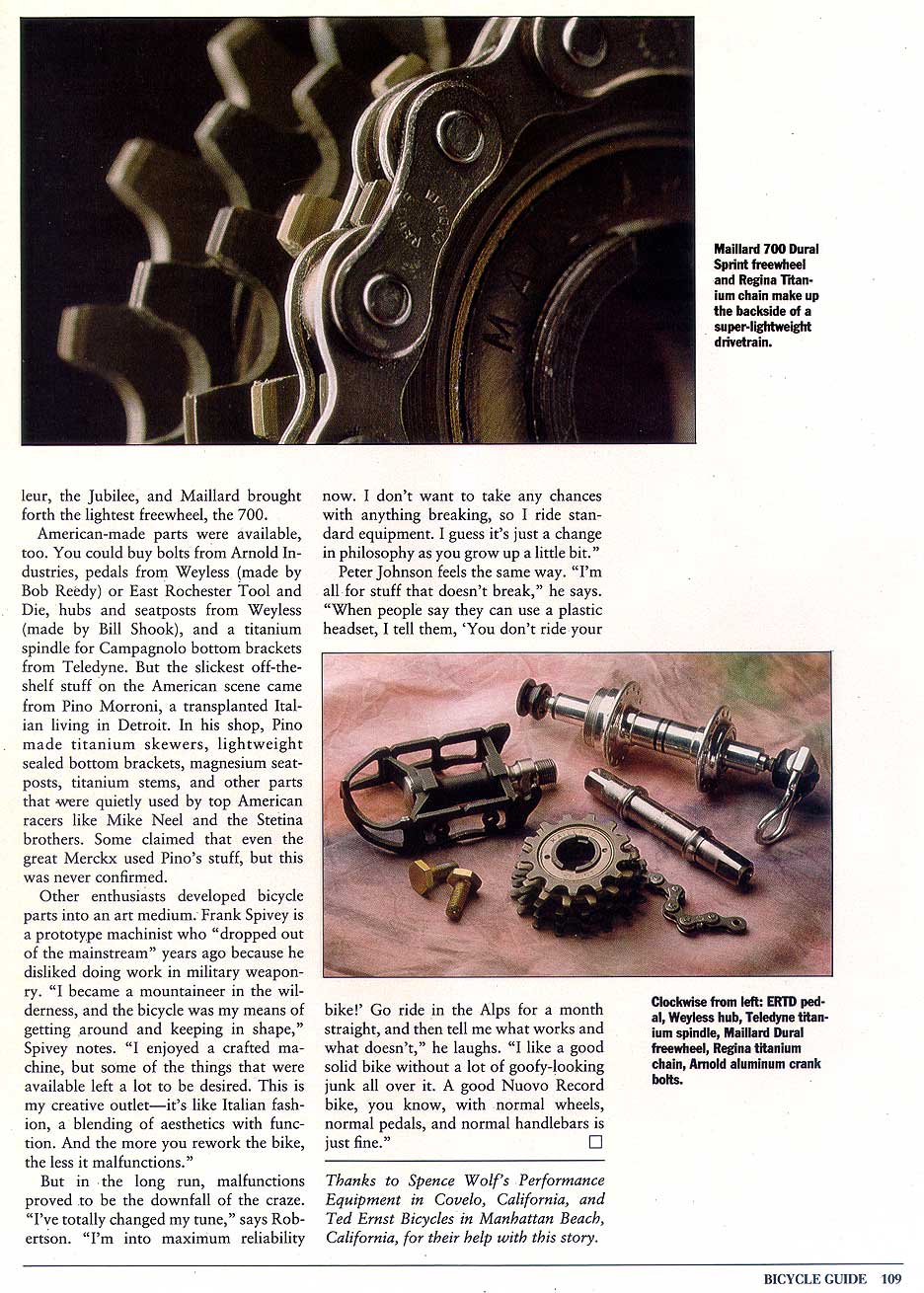 Maillard 700 Dural Sprint freewheel and Regina Titanium chain make up the backside of a super-lightweight drivetrain.

leur, the Jubilee, and Maillard brought forth the lightest freewheel, the 700.

American-made parts were available, too. You could buy bolts from Arnold Industries, pedals from Weyless (made by Bob Reedy) or East Rochester Tool and Die, hubs and seatposts from Weyless (made by Bill Shook), and a titanium spindle for Campagnolo bottom brackets from Teledyne. But the slickest off-the-shelf stuff on the American scene came from Pino Morroni, a transplanted Italian living in Detroit. In his shop, Pino made titanium skewers, lightweight sealed bottom brackets, magnesium seatposts, titanium stems, and other parts that were quietly used by top American racers like Mike Neel and the Stetina brothers. Some claimed that even the great Merckx used Pino's stuff, but this was never confirmed.

Other enthusiasts developed bicycle parts into an art medium. Frank Spivey is a prototype machinist who "dropped out of the mainstream" years ago because he disliked doing work in military weaponry. "I became a mountaineer in the wilderness, and the bicycle was my means of getting around and keeping in shape," Spivey notes. "I enjoyed a crafted machine, but some of the things that were available left a lot to be desired. This is my creative outlet—it's like Italian fashion, a blending of aesthetics with function. And the more you rework the bike, the less it malfunctions."

But in the long run, malfunctions proved to be the downfall of the craze. "I've totally changed my tune," says Robertson. "I'm into maximum reliability now. I don't want to take any chances with anything breaking, so I ride standard equipment. I guess it's just a change in philosophy as you grow up a little bit."

Peter Johnson feels the same way. "I'm all for stuff that doesn't break," he says. "When people say they can use a plastic headset, I tell them, 'You don't ride your bike!' Go ride in the Alps for a month straight, and then tell me what works and what doesn't," he laughs. "I like a good solid bike without a lot of goofy-looking junk all over it. A good Nuovo Record bike, you know, with normal wheels, normal pedals, and normal handlebars is just fine." ☐

Thanks to Spence Wolf's Performance Equipment in Covelo, California, and Ted Ernst Bicycles in Manhattan Beach, California, for their help with this story.

Clockwise from left: ERTD pedal, Weyless hub, Teledyne titanium spindle, Maillard Dural freewheel, Regina titanium chain, Arnold aluminum crank bolts.

BICYCLE GUIDE 109